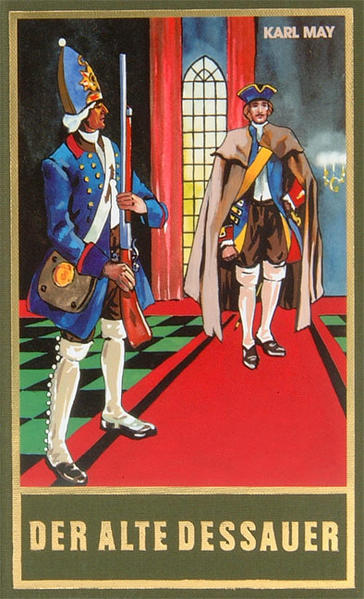 KARL MAY

DER ALTE DESSAUER